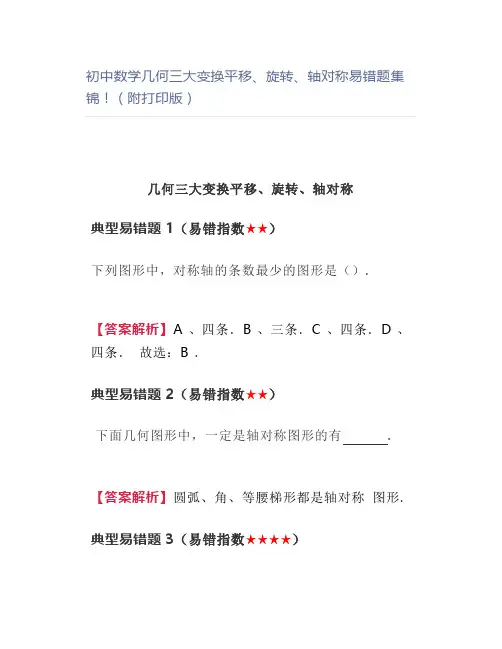 初中数学几何三大变换平移、旋转、轴对称易错题集锦！（附打印版）

几何三大变换平移、旋转、轴对称

典型易错题 1（易错指数★★）

下列图形中，对称轴的条数最少的图形是（）.

【答案解析】A 、四条．B 、三条．C 、四条．D 、四条． 故选：B .

典型易错题 2（易错指数★★）

下面几何图形中，一定是轴对称图形的有______.

【答案解析】圆弧、角、等腰梯形都是轴对称 图形.

典型易错题 3（易错指数★★★★）